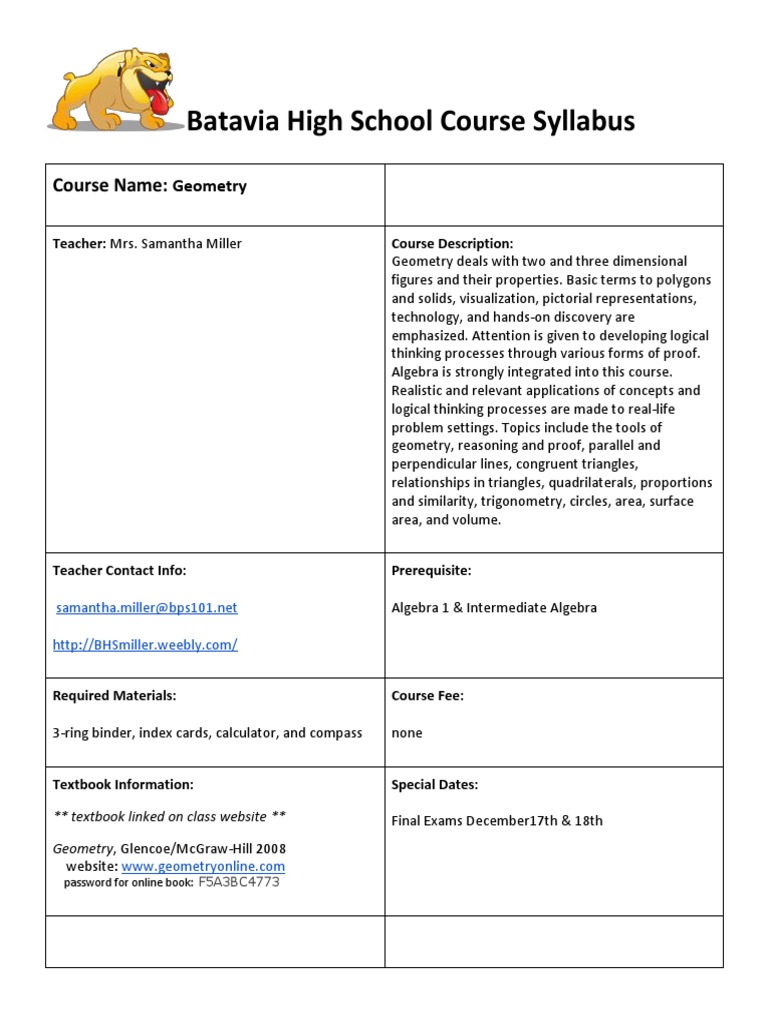 Batavia High School Course Syllabus

| Course Name: Geometry | |
|---|---|
| Teacher: Mrs. Samantha Miller | Course Description: Geometry deals with two and three dimensional figures and their properties. Basic terms to polygons and solids, visualization, pictorial representations, technology, and hands-on discovery are emphasized. Attention is given to developing logical thinking processes through various forms of proof. Algebra is strongly integrated into this course. Realistic and relevant applications of concepts and logical thinking processes are made to real-life problem settings. Topics include the tools of geometry, reasoning and proof, parallel and perpendicular lines, congruent triangles, relationships in triangles, quadrilaterals, proportions and similarity, trigonometry, circles, area, surface area, and volume. |
| Teacher Contact Info: samantha.miller@bps101.net http://BHSmiller.weebly.com/ | Prerequisite: Algebra 1 & Intermediate Algebra |
| Required Materials: 3-ring binder, index cards, calculator, and compass | Course Fee: none |
| Textbook Information: ** textbook linked on class website ** Geometry, Glencoe/McGraw-Hill 2008 website: www.geometryonline.com password for online book: F5A3BC4773 | Special Dates: Final Exams December17th & 18th |
| | |